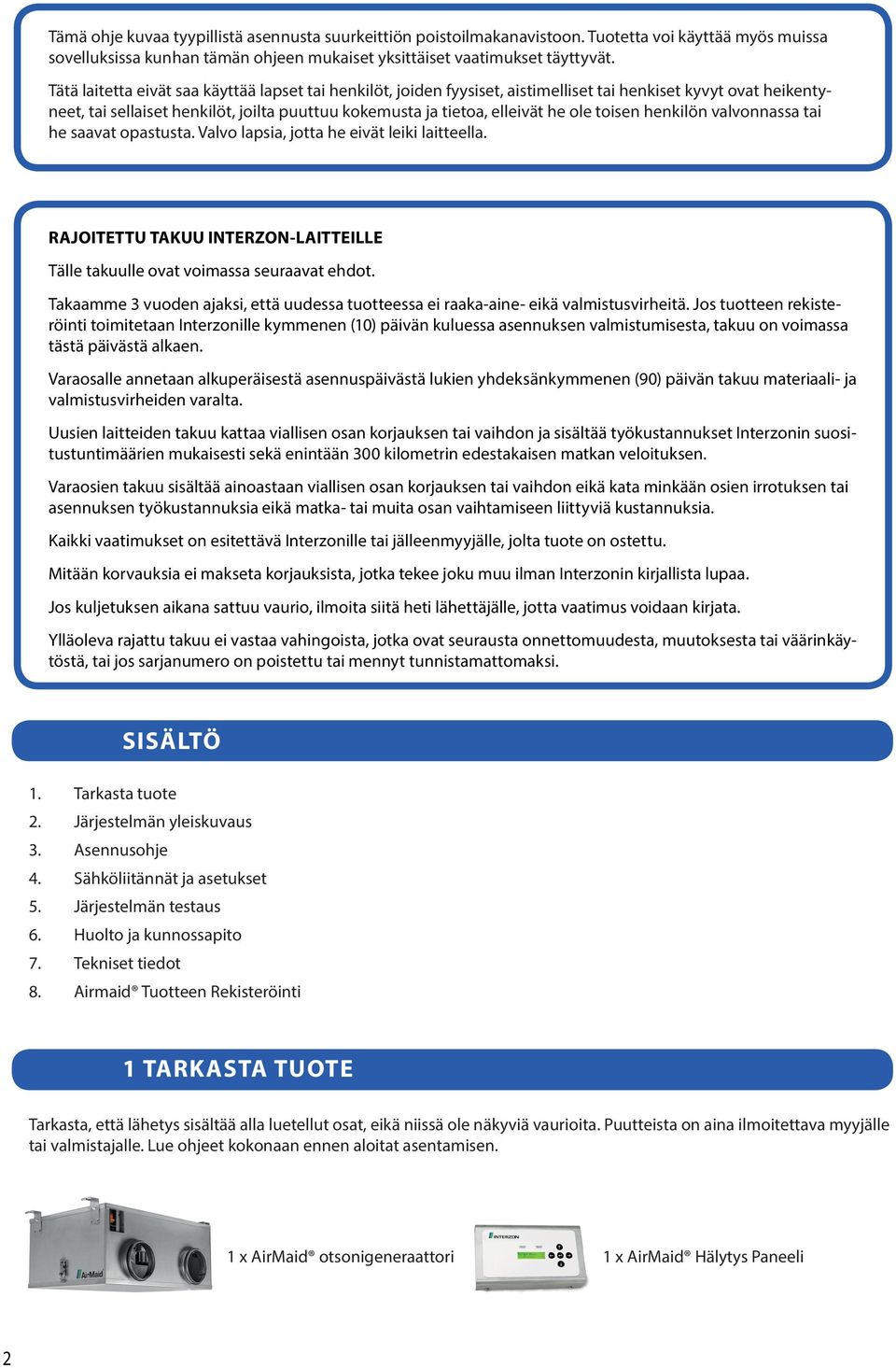 Tämä ohje kuvaa tyypillistä asennusta suurkeittiön poistoilmakanavistoon. Tuotetta voi käyttää myös muissa sovelluksissa kunhan tämän ohjeen mukaiset yksittäiset vaatimukset täyttyvät.

Tätä laitetta eivät saa käyttää lapset tai henkilöt, joiden fyysiset, aistimelliset tai henkiset kyvyt ovat heikentyneet, tai sellaiset henkilöt, joilta puuttuu kokemusta ja tietoa, elleivät he ole toisen henkilön valvonnassa tai he saavat opastusta. Valvo lapsia, jotta he eivät leiki laitteella.

RAJOITETTU TAKUU INTERZON-LAITTEILLE

Tälle takuulle ovat voimassa seuraavat ehdot.

Takaamme 3 vuoden ajaksi, että uudessa tuotteessa ei raaka-aine- eikä valmistusvirheitä. Jos tuotteen rekisteröinti toimitetaan Interzonille kymmenen (10) päivän kuluessa asennuksen valmistumisesta, takuu on voimassa tästä päivästä alkaen.

Varaosalle annetaan alkuperäisestä asennuspäivästä lukien yhdeksänkymmenen (90) päivän takuu materiaali- ja valmistusvirheiden varalta.

Uusien laitteiden takuu kattaa viallisen osan korjauksen tai vaihdon ja sisältää työkustannukset Interzonin suositustuntimäärien mukaisesti sekä enintään 300 kilometrin edestakaisen matkan veloituksen.

Varaosien takuu sisältää ainoastaan viallisen osan korjauksen tai vaihdon eikä kata minkään osien irrotuksen tai asennuksen työkustannuksia eikä matka- tai muita osan vaihtamiseen liittyviä kustannuksia.

Kaikki vaatimukset on esitettävä Interzonille tai jälleenmyyjälle, jolta tuote on ostettu.

Mitään korvauksia ei makseta korjauksista, jotka tekee joku muu ilman Interzonin kirjallista lupaa.

Jos kuljetuksen aikana sattuu vaurio, ilmoita siitä heti lähettäjälle, jotta vaatimus voidaan kirjata.

Ylläoleva rajattu takuu ei vastaa vahingoista, jotka ovat seurausta onnettomuudesta, muutoksesta tai väärinkäytöstä, tai jos sarjanumero on poistettu tai mennyt tunnistamattomaksi.

SISÄLTÖ

1. Tarkasta tuote
2. Järjestelmän yleiskuvaus
3. Asennusohje
4. Sähköliitännät ja asetukset
5. Järjestelmän testaus
6. Huolto ja kunnossapito
7. Tekniset tiedot
8. Airmaid® Tuotteen Rekisteröinti

1 TARKASTA TUOTE

Tarkasta, että lähetys sisältää alla luetellut osat, eikä niissä ole näkyviä vaurioita. Puutteista on aina ilmoitettava myyjälle tai valmistajalle. Lue ohjeet kokonaan ennen aloitat asentamisen.

AirMaid

1 x AirMaid® otsonigeneraattori

INTERZON

1 x AirMaid® Hälytys Paneeli

2